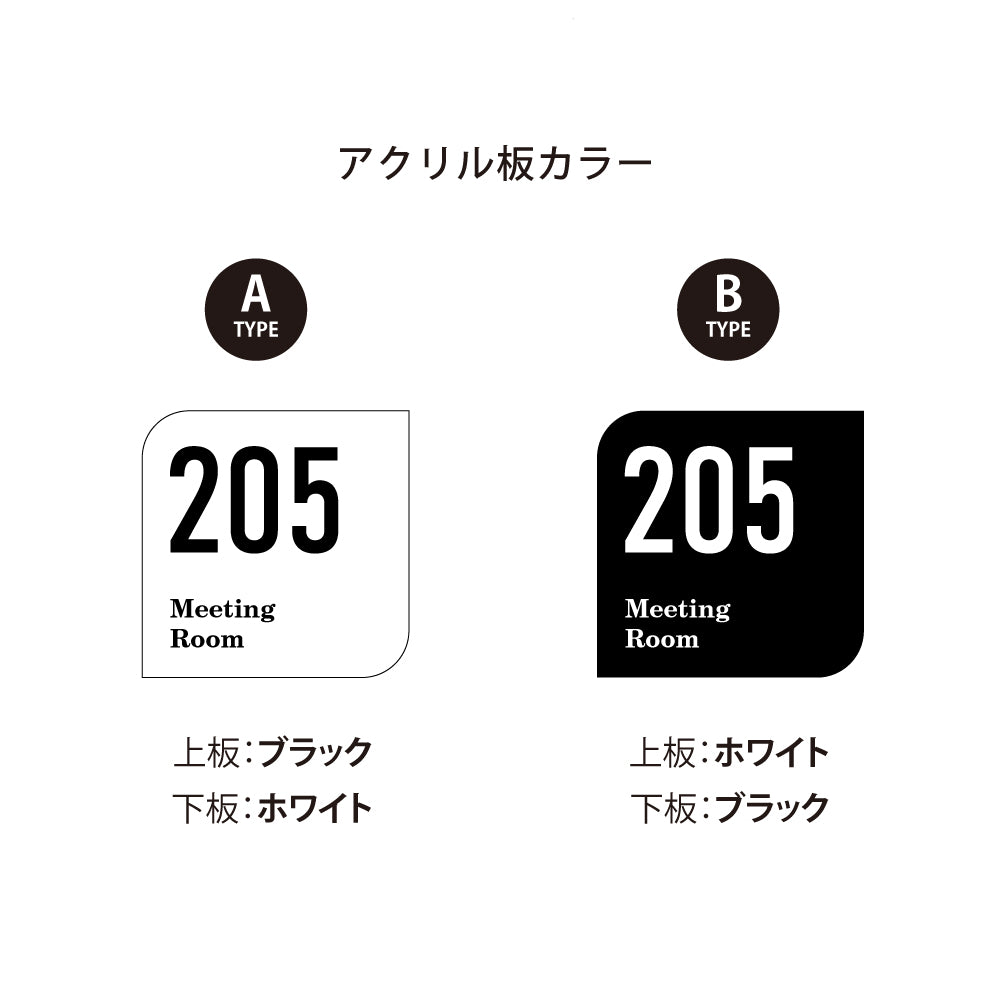 アクリル板カラー

A
TYPE

205

Meeting
Room

上板:ブラック
下板:ホワイト

B
TYPE

205

Meeting
Room

上板:ホワイト
下板:ブラック